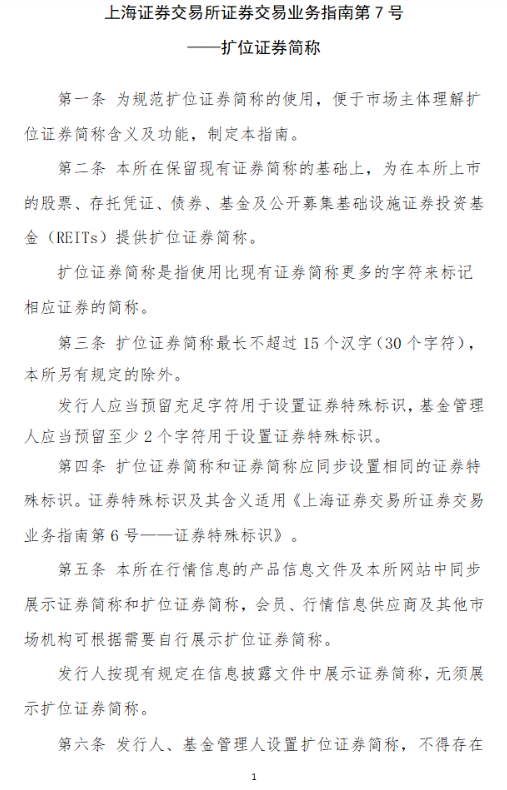 上海证券交易所证券交易业务指南第 7 号
——扩位证券简称

第一条 为规范扩位证券简称的使用，便于市场主体理解扩位证券简称含义及功能，制定本指南。

第二条 本所在保留现有证券简称的基础上，为在本所上市的股票、存托凭证、债券、基金及公开募集基础设施证券投资基金（REITs）提供扩位证券简称。

扩位证券简称是指使用比现有证券简称更多的字符来标记相应证券的简称。

第三条 扩位证券简称最长不超过 15 个汉字（30 个字符），本所另有规定的除外。

发行人应当预留充足字符用于设置证券特殊标识，基金管理人应当预留至少 2 个字符用于设置证券特殊标识。

第四条 扩位证券简称和证券简称应同步设置相同的证券特殊标识。证券特殊标识及其含义适用《上海证券交易所证券交易业务指南第 6 号——证券特殊标识》。

第五条 本所在行情信息的产品信息文件及本所网站中同步展示证券简称和扩位证券简称，会员、行情信息供应商及其他市场机构可根据需要自行展示扩位证券简称。

发行人按现有规定在信息披露文件中展示证券简称，无须展示扩位证券简称。

第六条 发行人、基金管理人设置扩位证券简称，不得存在

1